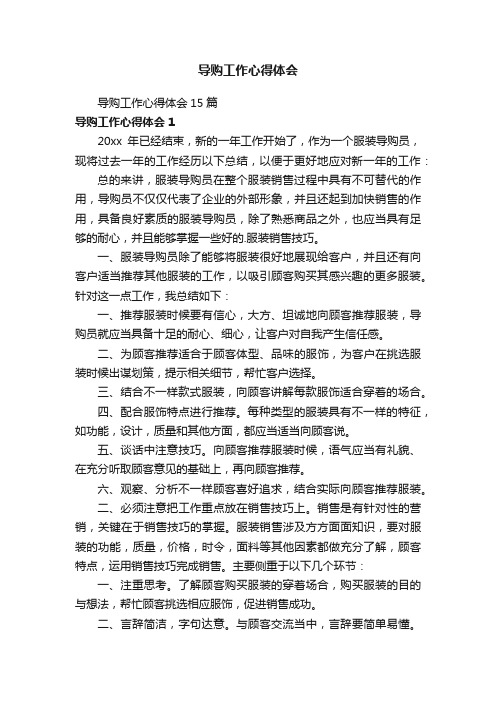 导购工作心得体会

导购工作心得体会 15 篇

导购工作心得体会 1

20xx 年已经结束，新的一年工作开始了，作为一个服装导购员，现将过去一年的工作经历以下总结，以便于更好地应对新一年的工作：

总的来讲，服装导购员在整个服装销售过程中具有不可替代的作用，导购员不仅仅代表了企业的外部形象，并且还起到加快销售的作用，具备良好素质的服装导购员，除了熟悉商品之外，也应当具有足够的耐心，并且能够掌握一些好的.服装销售技巧。

一、服装导购员除了能够将服装很好地展现给客户，并且还有向客户适当推荐其他服装的工作，以吸引顾客购买其感兴趣的更多服装。针对这一点工作，我总结如下：

一、推荐服装时候要有信心，大方、坦诚地向顾客推荐服装，导购员就应当具备十足的耐心、细心，让客户对自我产生信任感。

二、为顾客推荐适合于顾客体型、品味的服饰，为客户在挑选服装时候出谋划策，提示相关细节，帮忙客户选择。

三、结合不一样款式服装，向顾客讲解每款服饰适合穿着的场合。

四、配合服饰特点进行推荐。每种类型的服装具有不一样的特征，如功能，设计，质量和其他方面，都应当适当向顾客说。

五、谈话中注意技巧。向顾客推荐服装时候，语气应当有礼貌、在充分听取顾客意见的基础上，再向顾客推荐。

六、观察、分析不一样顾客喜好追求，结合实际向顾客推荐服装。

二、必须注意把工作重点放在销售技巧上。销售是有针对性的营销，关键在于销售技巧的掌握。服装销售涉及方方面面知识，要对服装的功能，质量，价格，时令，面料等其他因素都做充分了解，顾客特点，运用销售技巧完成销售。主要侧重于以下几个环节：

一、注重思考。了解顾客购买服装的穿着场合，购买服装的目的与想法，帮忙顾客挑选相应服饰，促进销售成功。

二、言辞简洁，字句达意。与顾客交流当中，言辞要简单易懂。